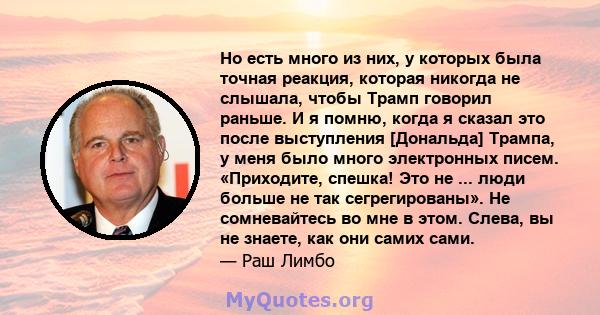 Но есть много из них, у которых была точная реакция, которая никогда не слышала, чтобы Трамп говорил раньше. И я помню, когда я сказал это после выступления [Дональда] Трампа, у меня было много электронных писем. «Приходите, спешка! Это не ... люди больше не так сегрегированы». Не сомневайтесь во мне в этом. Слева, вы не знаете, как они самих сами.
— Раш Лимбо

MyQuotes.org